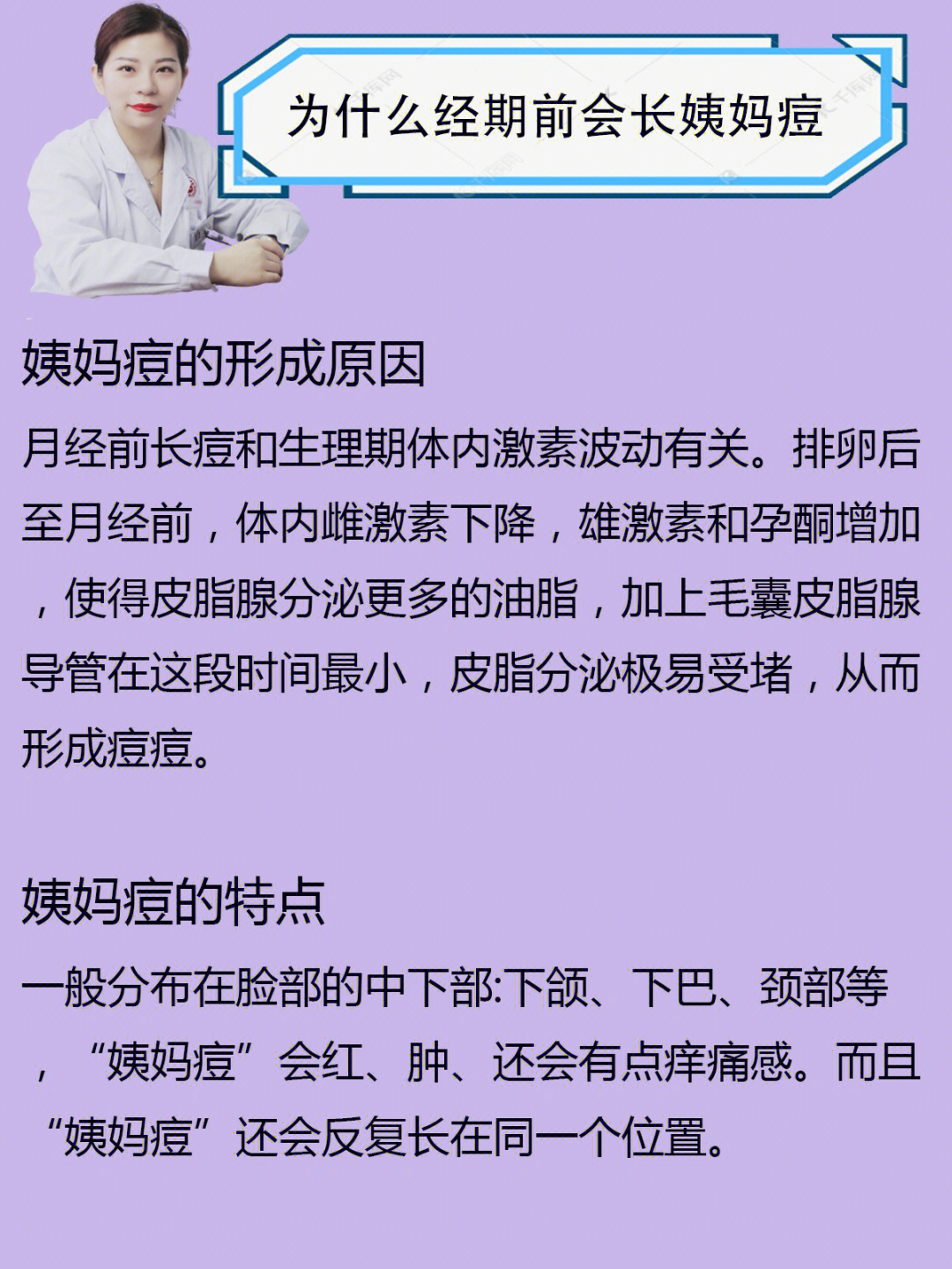 为什么经期前会长姨妈痘

姨妈痘的形成原因

月经前长痘和生理期体内激素波动有关。排卵后至月经前，体内雌激素下降，雄激素和孕酮增加，使得皮脂腺分泌更多的油脂，加上毛囊皮脂腺导管在这段时间最小，皮脂分泌极易受堵，从而形成痘痘。

姨妈痘的特点

一般分布在脸部的中下部:下颌、下巴、颈部等，“姨妈痘”会红、肿、还会有点痒痛感。而且“姨妈痘”还会反复长在同一个位置。